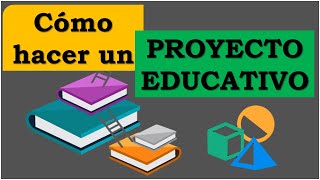 Cómo hacer un PROYECTO EDUCATIVO